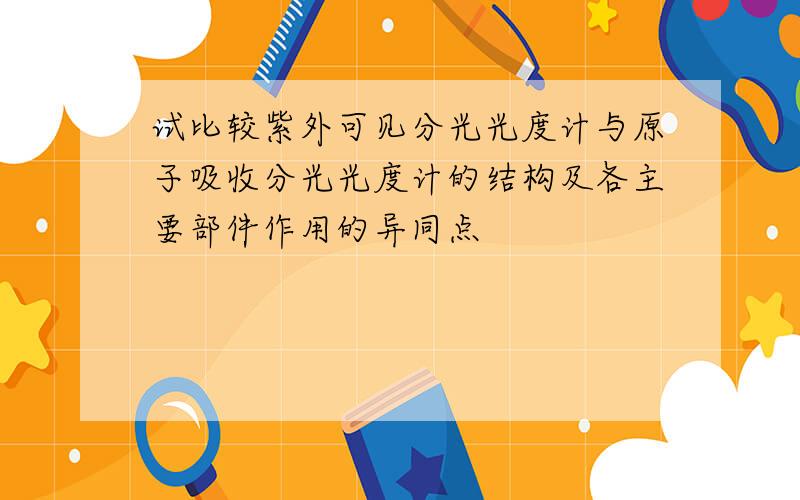 试比较紫外可见分光光度计与原子吸收分光光度计的结构及各主要部件作用的异同点